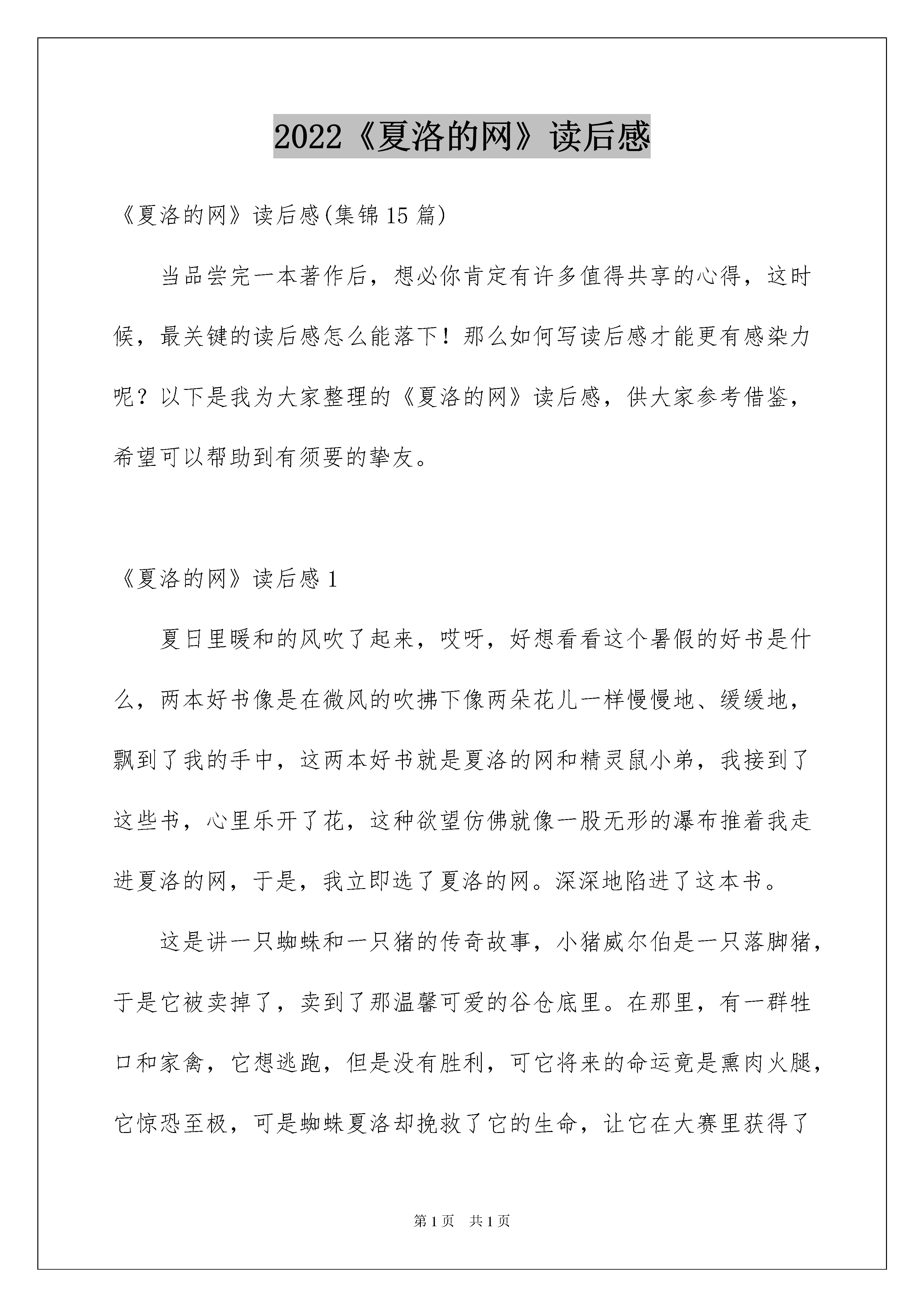 2022《夏洛的网》读后感

《夏洛的网》读后感(集锦15篇)

当品尝完一本著作后，想必你肯定有许多值得共享的心得，这时候，最关键的读后感怎么能落下！那么如何写读后感才能更有感染力呢？以下是我为大家整理的《夏洛的网》读后感，供大家参考借鉴，希望可以帮助到有须要的挚友。

《夏洛的网》读后感1

夏日里暖和的风吹了起来，哎呀，好想看看这个暑假的好书是什么，两本好书像是在微风的吹拂下像两朵花儿一样慢慢地、缓缓地，飘到了我的手中，这两本好书就是夏洛的网和精灵鼠小弟，我接到了这些书，心里乐开了花，这种欲望仿佛就像一股无形的瀑布推着我走进夏洛的网，于是，我立即选了夏洛的网。深深地陷进了这本书。

这是讲一只蜘蛛和一只猪的传奇故事，小猪威尔伯是一只落脚猪，于是它被卖掉了，卖到了那温馨可爱的谷仓底里。在那里，有一群牲口和家禽，它想逃跑，但是没有胜利，可它将来的命运竟是熏肉火腿，它惊恐至极，可是蜘蛛夏洛却挽救了它的生命，让它在大赛里获得了

第1页 共1页